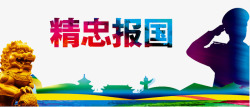 精忠报国